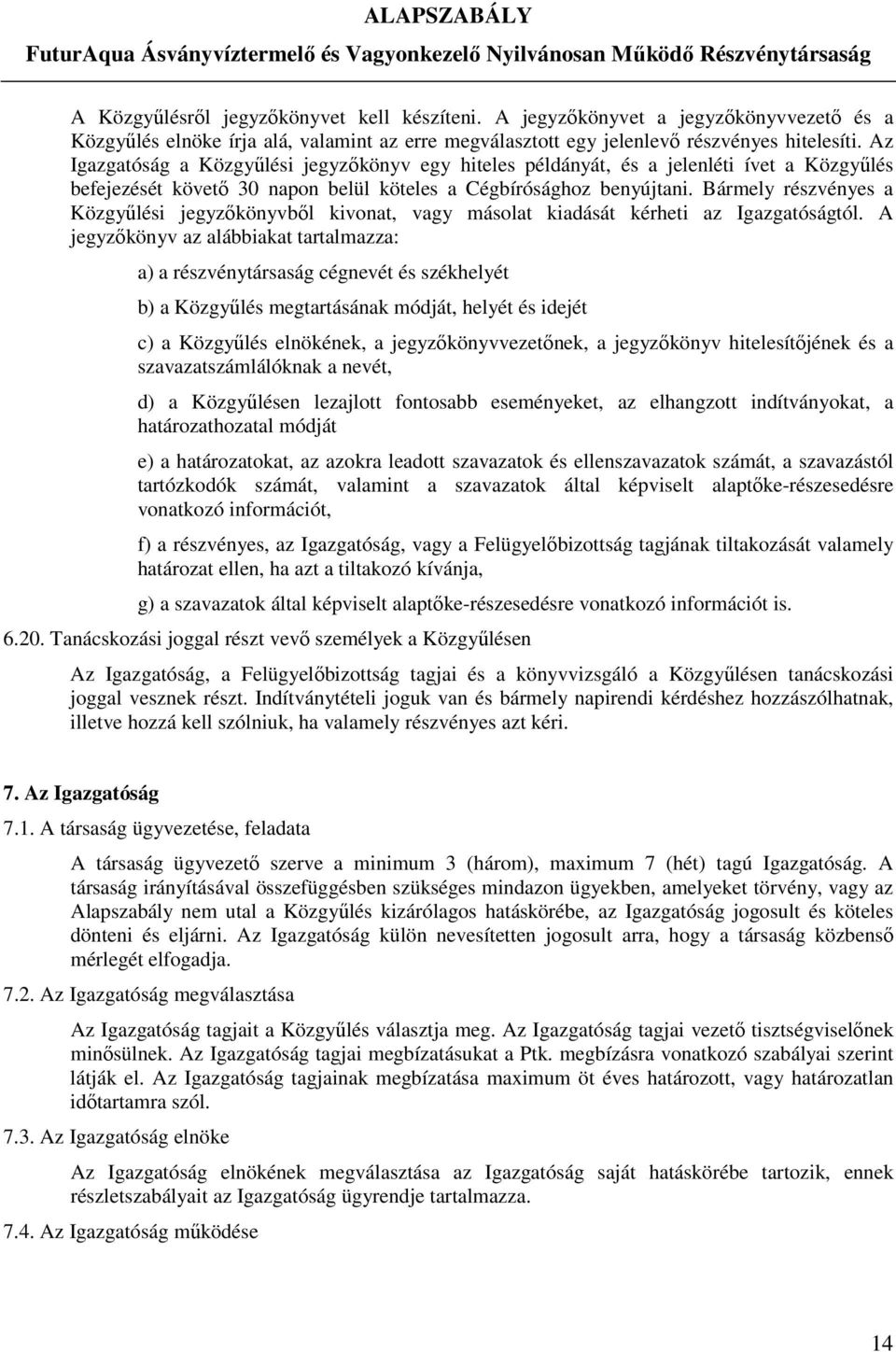 ALAPSZABÁLY
FuturAqua Ásványvíztermelő és Vagyonkezelő Nyilvánosan Működő Részvénytársaság

A Közgyűlésről jegyzőkönyvet kell készíteni. A jegyzőkönyvet a jegyzőkönyvvezető és a Közgyűlés elnöke írja alá, valamint az erre megválasztott egy jelenlevő részvényes hitelesíti. Az Igazgatóság a Közgyűlési jegyzőkönyv egy hiteles példányát, és a jelenléti ívet a Közgyűlés befejezését követő 30 napon belül köteles a Cégbírósághoz benyújtani. Bármely részvényes a Közgyűlési jegyzőkönyvből kivonat, vagy másolat kiadását kérheti az Igazgatóságtól. A jegyzőkönyv az alábbiakat tartalmazza:

a) a részvénytársaság cégnevét és székhelyét

b) a Közgyűlés megtartásának módját, helyét és idejét

c) a Közgyűlés elnökének, a jegyzőkönyvvezetőnek, a jegyzőkönyv hitelesítőjének és a szavazatszámlálóknak a nevét,

d) a Közgyűlésen lezajlott fontosabb eseményeket, az elhangzott indítványokat, a határozathozatal módját

e) a határozatokat, az azokra leadott szavazatok és ellenszavazatok számát, a szavazástól tartózkodók számát, valamint a szavazatok által képviselt alaptőke-részesedésre vonatkozó információt,

f) a részvényes, az Igazgatóság, vagy a Felügyelőbizottság tagjának tiltakozását valamely határozat ellen, ha azt a tiltakozó kívánja,

g) a szavazatok által képviselt alaptőke-részesedésre vonatkozó információt is.

6.20. Tanácskozási joggal részt vevő személyek a Közgyűlésen

Az Igazgatóság, a Felügyelőbizottság tagjai és a könyvvizsgáló a Közgyűlésen tanácskozási joggal vesznek részt. Indítványtételi joguk van és bármely napirendi kérdéshez hozzászólhatnak, illetve hozzá kell szólniuk, ha valamely részvényes azt kéri.

7. Az Igazgatóság

7.1. A társaság ügyvezetése, feladata

A társaság ügyvezető szerve a minimum 3 (három), maximum 7 (hét) tagú Igazgatóság. A társaság irányításával összefüggésben szükséges mindazon ügyekben, amelyeket törvény, vagy az Alapszabály nem utal a Közgyűlés kizárólagos hatáskörébe, az Igazgatóság jogosult és köteles dönteni és eljárni. Az Igazgatóság külön nevesítetten jogosult arra, hogy a társaság közbenső mérlegét elfogadja.

7.2. Az Igazgatóság megválasztása

Az Igazgatóság tagjait a Közgyűlés választja meg. Az Igazgatóság tagjai vezető tisztségviselőnek minősülnek. Az Igazgatóság tagjai megbízatásukat a Ptk. megbízásra vonatkozó szabályai szerint látják el. Az Igazgatóság tagjainak megbízatása maximum öt éves határozott, vagy határozatlan időtartamra szól.

7.3. Az Igazgatóság elnöke

Az Igazgatóság elnökének megválasztása az Igazgatóság saját hatáskörébe tartozik, ennek részletszabályait az Igazgatóság ügyrendje tartalmazza.

7.4. Az Igazgatóság működése

14